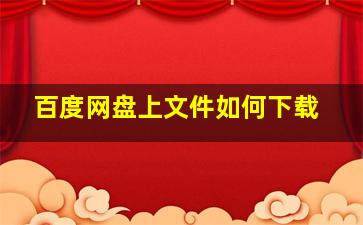 百度网盘上文件如何下载